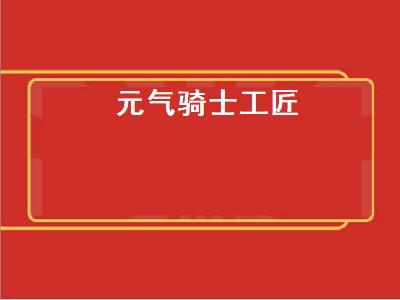 元气骑士工匠